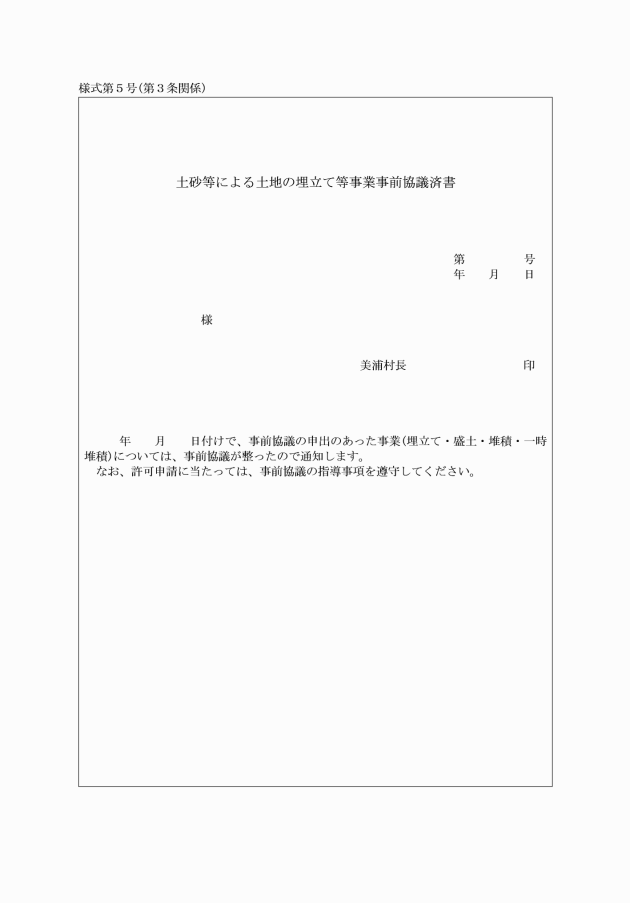 様式第５号(第３条関係)

土砂等による土地の埋立て等事業事前協議済書

第　　　号
年　月　日

様

美浦村長　　　　　印

年　月　日付けで、事前協議の申出のあった事業(埋立て・盛土・堆積・一時堆積)については、事前協議が整ったので通知します。
なお、許可申請に当たっては、事前協議の指導事項を遵守してください。